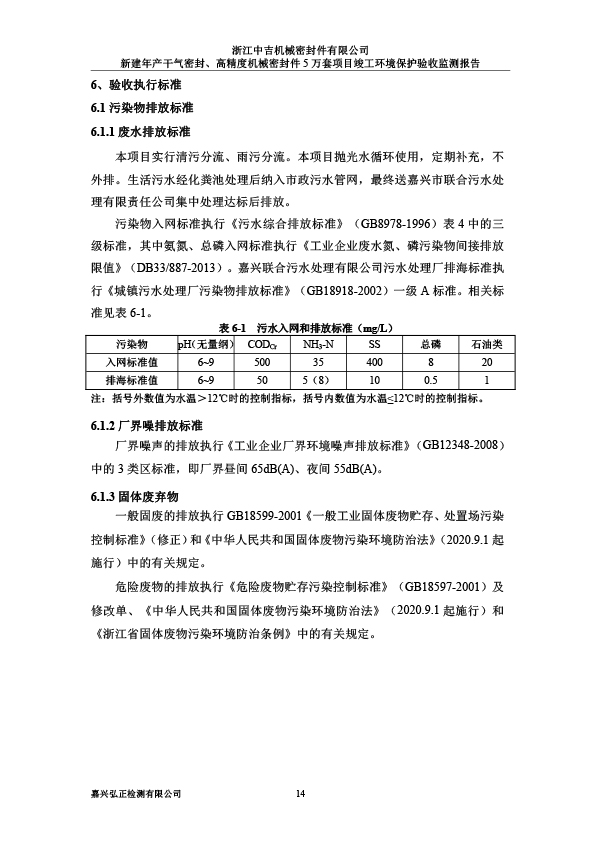 浙江中吉机械密封件有限公司
新建年产干气密封、高精度机械密封件5万套项目竣工环境保护验收监测报告

6、验收执行标准

6.1 污染物排放标准

6.1.1 废水排放标准

本项目实行清污分流、雨污分流。本项目抛光水循环使用，定期补充，不外排。生活污水经化粪池处理后纳入市政污水管网，最终送嘉兴市联合污水处理有限责任公司集中处理达标后排放。

污染物入网标准执行《污水综合排放标准》（GB8978-1996）表4中的三级标准，其中氨氮、总磷入网标准执行《工业企业废水氮、磷污染物间接排放限值》（DB33/887-2013）。嘉兴联合污水处理有限公司污水处理厂排海标准执行《城镇污水处理厂污染物排放标准》（GB18918-2002）一级A标准。相关标准见表6-1。

表 6-1 污水入网和排放标准（mg/L）

| 污染物 | pH（无量纲） | $COD_{Cr}$ | $NH_3$-N | SS | 总磷 | 石油类 |
|---|---|---|---|---|---|---|
| 入网标准值 | 6~9 | 500 | 35 | 400 | 8 | 20 |
| 排海标准值 | 6~9 | 50 | 5（8） | 10 | 0.5 | 1 |

注：括号外数值为水温＞12℃时的控制指标，括号内数值为水温≤12℃时的控制指标。

6.1.2 厂界噪排放标准

厂界噪声的排放执行《工业企业厂界环境噪声排放标准》（GB12348-2008）中的3类区标准，即厂界昼间65dB(A)、夜间55dB(A)。

6.1.3 固体废弃物

一般固废的排放执行GB18599-2001《一般工业固体废物贮存、处置场污染控制标准》（修正）和《中华人民共和国固体废物污染环境防治法》（2020.9.1起施行）中的有关规定。

危险废物的排放执行《危险废物贮存污染控制标准》（GB18597-2001）及修改单、《中华人民共和国固体废物污染环境防治法》（2020.9.1起施行）和《浙江省固体废物污染环境防治条例》中的有关规定。

嘉兴弘正检测有限公司 14